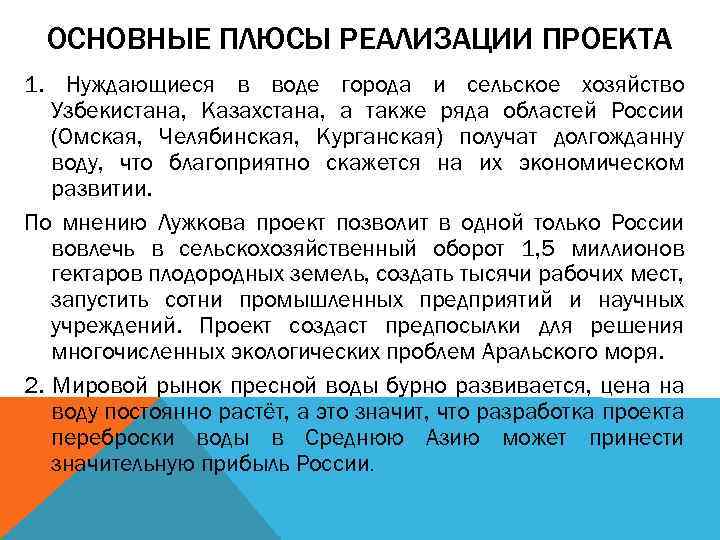 ОСНОВНЫЕ ПЛЮСЫ РЕАЛИЗАЦИИ ПРОЕКТА

1. Нуждающиеся в воде города и сельское хозяйство Узбекистана, Казахстана, а также ряда областей России (Омская, Челябинская, Курганская) получат долгожданну воду, что благоприятно скажется на их экономическом развитии.

По мнению Лужкова проект позволит в одной только России вовлечь в сельскохозяйственный оборот 1,5 миллионов гектаров плодородных земель, создать тысячи рабочих мест, запустить сотни промышленных предприятий и научных учреждений. Проект создаст предпосылки для решения многочисленных экологических проблем Аральского моря.

2. Мировой рынок пресной воды бурно развивается, цена на воду постоянно растёт, а это значит, что разработка проекта переброски воды в Среднюю Азию может принести значительную прибыль России.